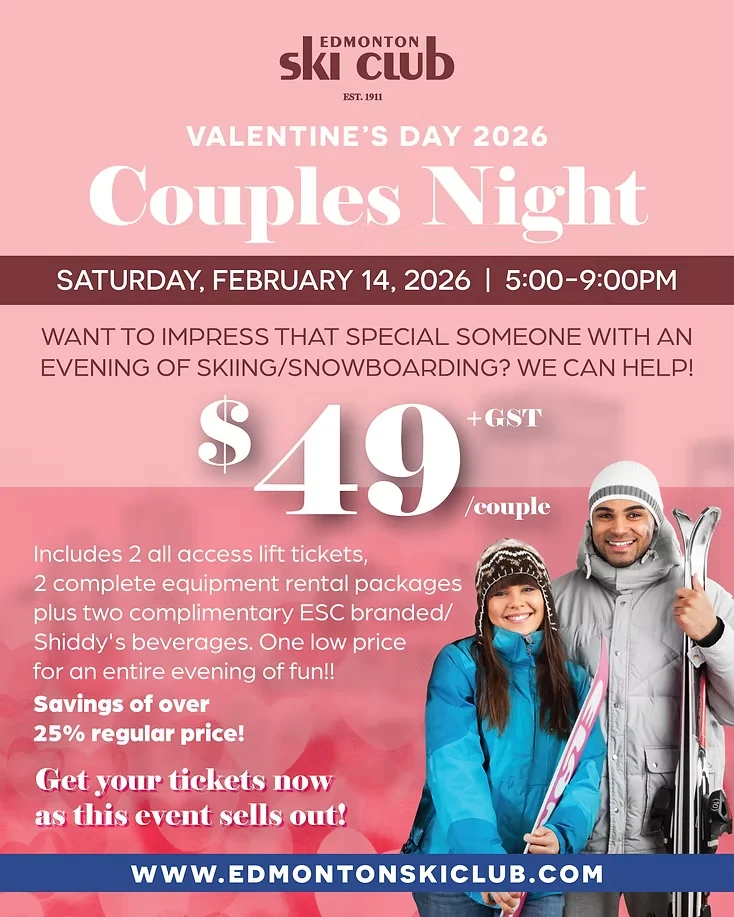 EDMONTON
SKI CLUB
EST. 1911

VALENTINE'S DAY 2026

Couples Night

SATURDAY, FEBRUARY 14, 2026 | 5:00-9:00PM

WANT TO IMPRESS THAT SPECIAL SOMEONE WITH AN EVENING OF SKIING/SNOWBOARDING? WE CAN HELP!

$49 +GST /couple

Includes 2 all access lift tickets, 2 complete equipment rental packages plus two complimentary ESC branded/ Shiddy's beverages. One low price for an entire evening of fun!!

Savings of over 25% regular price!

Get your tickets now as this event sells out!

WWW.EDMONTONSKICLUB.COM